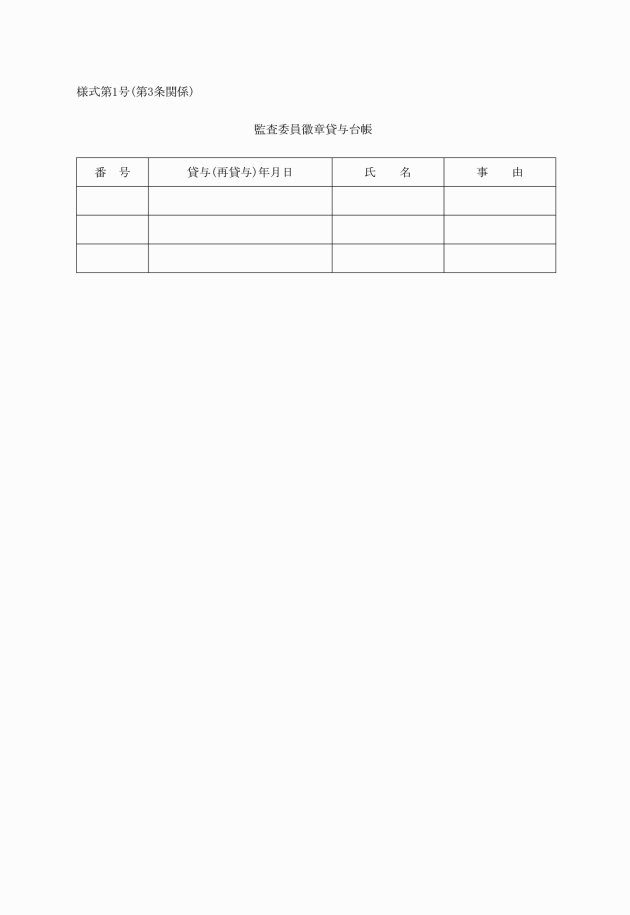 様式第1号(第3条関係)

監査委員徽章貸与台帳

| 番　号 | 貸与(再貸与)年月日 | 氏　　名 | 事　　由 |
|---|---|---|---|
| | | | |
| | | | |
| | | | |